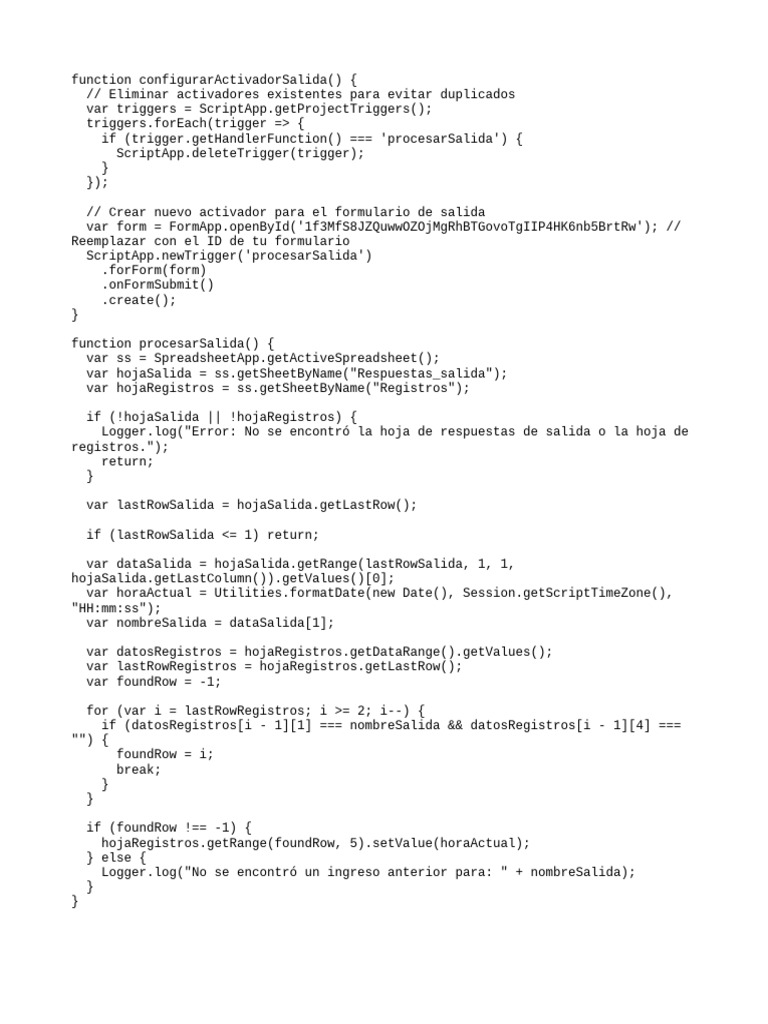 function configurarActivadorSalida() {
  // Eliminar activadores existentes para evitar duplicados
  var triggers = ScriptApp.getProjectTriggers();
  triggers.forEach(trigger => {
    if (trigger.getHandlerFunction() === 'procesarSalida') {
      ScriptApp.deleteTrigger(trigger);
    }
  });

  // Crear nuevo activador para el formulario de salida
  var form = FormApp.openById('1f3MfS8JZQuwwOZOjMgRhBTGovoTgIIP4HK6nb5BrtRw'); // Reemplazar con el ID de tu formulario
  ScriptApp.newTrigger('procesarSalida')
    .forForm(form)
    .onFormSubmit()
    .create();
}

function procesarSalida() {
  var ss = SpreadsheetApp.getActiveSpreadsheet();
  var hojaSalida = ss.getSheetByName("Respuestas_salida");
  var hojaRegistros = ss.getSheetByName("Registros");

  if (!hojaSalida || !hojaRegistros) {
    Logger.log("Error: No se encontró la hoja de respuestas de salida o la hoja de registros.");
    return;
  }

  var lastRowSalida = hojaSalida.getLastRow();

  if (lastRowSalida <= 1) return;

  var dataSalida = hojaSalida.getRange(lastRowSalida, 1, 1, hojaSalida.getLastColumn()).getValues()[0];
  var horaActual = Utilities.formatDate(new Date(), Session.getScriptTimeZone(), "HH:mm:ss");
  var nombreSalida = dataSalida[1];

  var datosRegistros = hojaRegistros.getDataRange().getValues();
  var lastRowRegistros = hojaRegistros.getLastRow();
  var foundRow = -1;

  for (var i = lastRowRegistros; i >= 2; i--) {
    if (datosRegistros[i - 1][1] === nombreSalida && datosRegistros[i - 1][4] === "") {
      foundRow = i;
      break;
    }
  }

  if (foundRow !== -1) {
    hojaRegistros.getRange(foundRow, 5).setValue(horaActual);
  } else {
    Logger.log("No se encontró un ingreso anterior para: " + nombreSalida);
  }
}